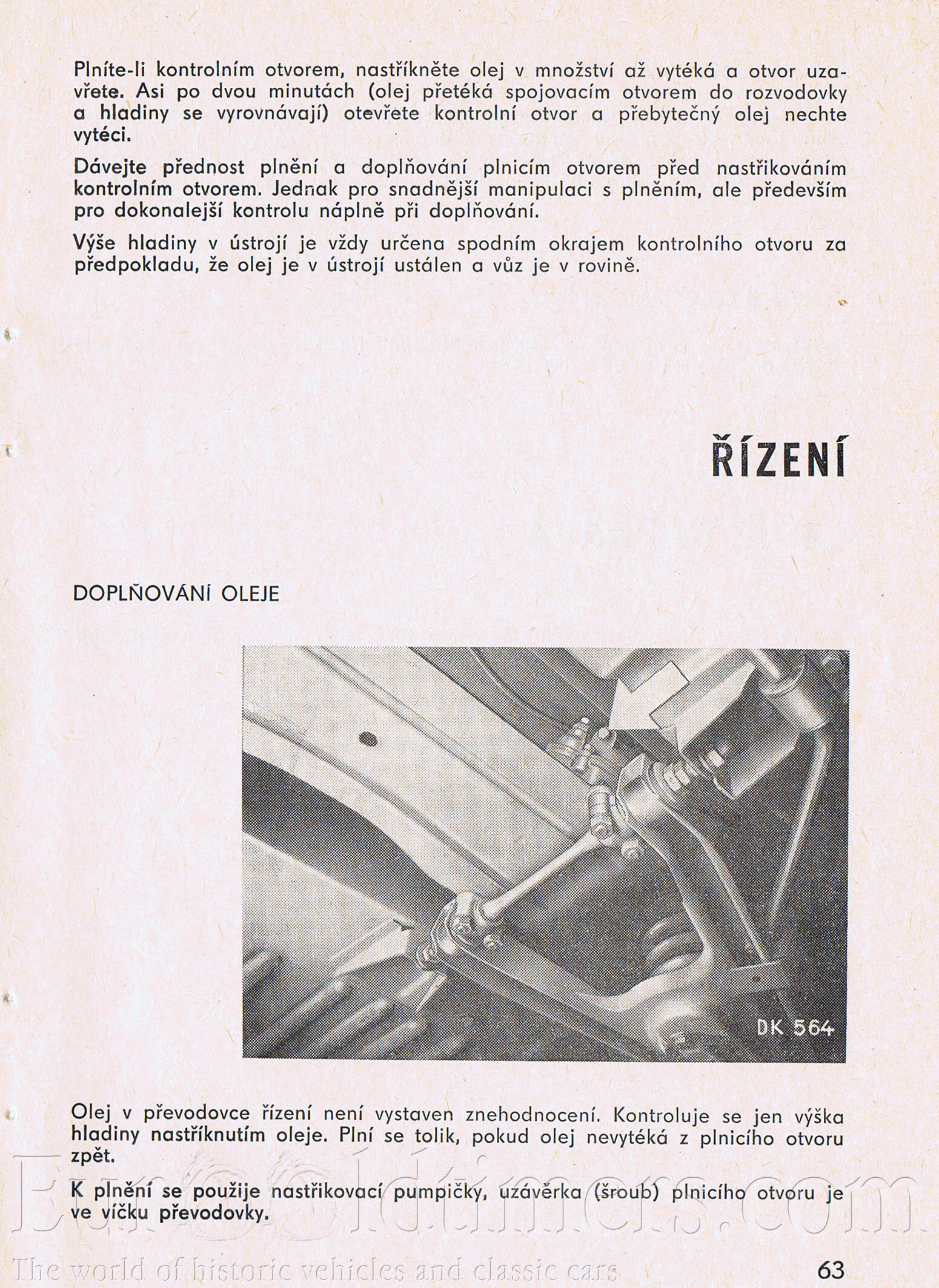 Plníte-li kontrolním otvorem, nastříkněte olej v množství až vytéká a otvor uzavřete. Asi po dvou minutách (olej přetéká spojovacím otvorem do rozvodovky a hladiny se vyrovnávají) otevřete kontrolní otvor a přebytečný olej nechte vytéci.

Dávejte přednost plnění a doplňování plnicím otvorem před nastřikováním kontrolním otvorem. Jednak pro snadnější manipulaci s plněním, ale především pro dokonalejší kontrolu náplně při doplňování.

Výše hladiny v ústrojí je vždy určena spodním okrajem kontrolního otvoru za předpokladu, že olej je v ústrojí ustálen a vůz je v rovině.

ŘÍZENÍ

DOPLŇOVÁNÍ OLEJE

DK 564

Olej v převodovce řízení není vystaven znehodnocení. Kontroluje se jen výška hladiny nastříknutím oleje. Plní se tolik, pokud olej nevytéká z plnicího otvoru zpět.

K plnění se použije nastřikovací pumpičky, uzávěrka (šroub) plnicího otvoru je ve víčku převodovky.

Eurooldtimers.com
The world of historic vehicles and classic cars

63